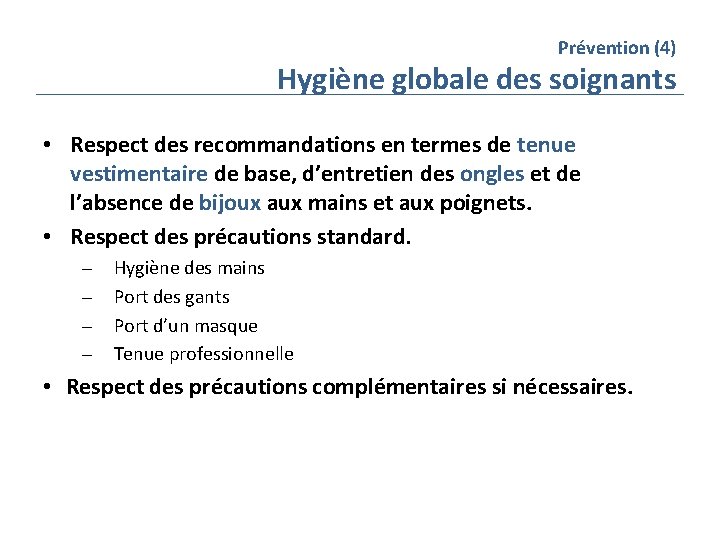 Prévention (4)
Hygiène globale des soignants

• Respect des recommandations en termes de tenue vestimentaire de base, d'entretien des ongles et de l'absence de bijoux aux mains et aux poignets.
• Respect des précautions standard.
– Hygiène des mains
– Port des gants
– Port d'un masque
– Tenue professionnelle
• Respect des précautions complémentaires si nécessaires.